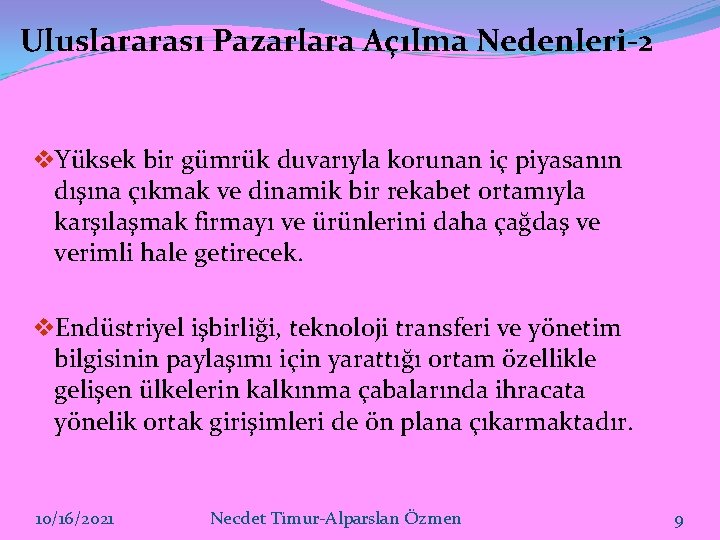 Uluslararası Pazarlara Açılma Nedenleri-2

❖Yüksek bir gümrük duvarıyla korunan iç piyasanın dışına çıkmak ve dinamik bir rekabet ortamıyla karşılaşmak firmayı ve ürünlerini daha çağdaş ve verimli hale getirecek.

❖Endüstriyel işbirliği, teknoloji transferi ve yönetim bilgisinin paylaşımı için yarattığı ortam özellikle gelişen ülkelerin kalkınma çabalarında ihracata yönelik ortak girişimleri de ön plana çıkarmaktadır.

10/16/2021 Necdet Timur-Alparslan Özmen 9